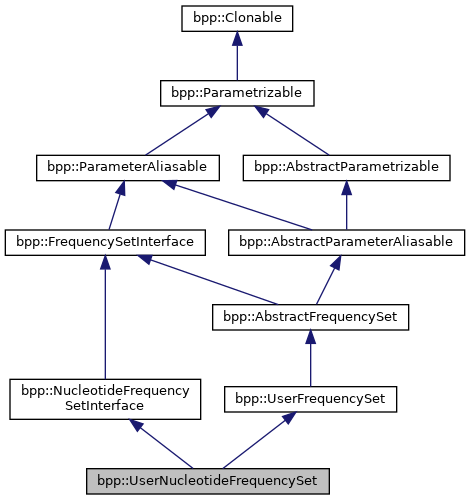 bpp::Clonable

bpp::Parametrizable

bpp::ParameterAliasable

bpp::AbstractParametrizable

bpp::FrequencySetInterface

bpp::AbstractParameterAliasable

bpp::AbstractFrequencySet

bpp::NucleotideFrequency SetInterface

bpp::UserFrequencySet

bpp::UserNucleotideFrequencySet